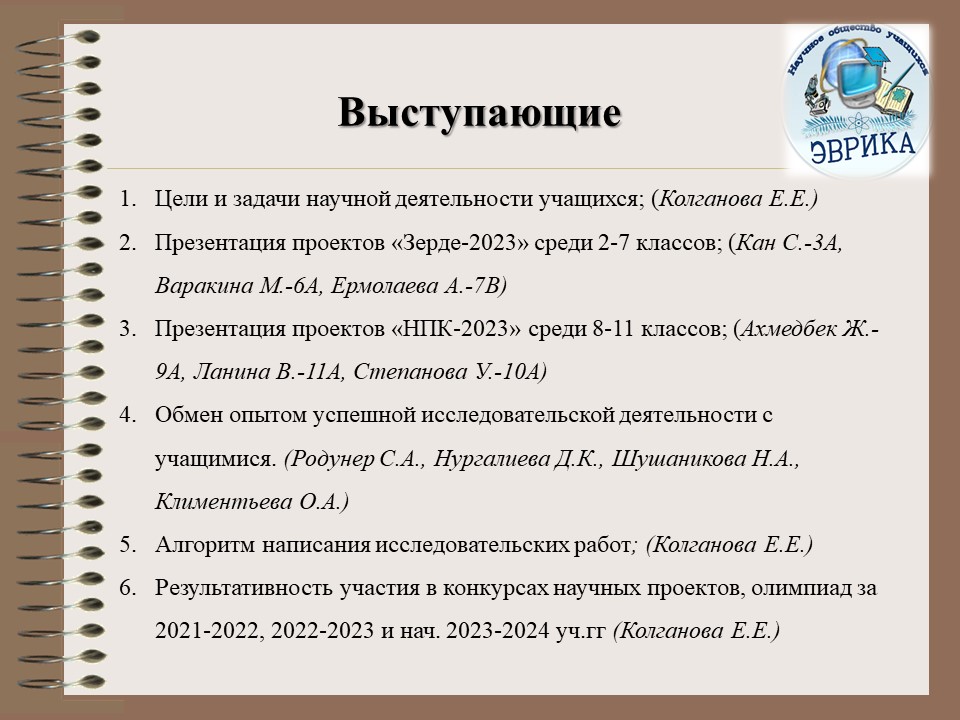 Научное общество учащихся
ЭВРИКА

Выступающие

1. Цели и задачи научной деятельности учащихся; (Колганова Е.Е.)
2. Презентация проектов «Зерде-2023» среди 2-7 классов; (Кан С.-3А, Варакина М.-6А, Ермолаева А.-7В)
3. Презентация проектов «НПК-2023» среди 8-11 классов; (Ахмедбек Ж.-9А, Ланина В.-11А, Степанова У.-10А)
4. Обмен опытом успешной исследовательской деятельности с учащимися. (Родунер С.А., Нургалиева Д.К., Шушаникова Н.А., Климентьева О.А.)
5. Алгоритм написания исследовательских работ; (Колганова Е.Е.)
6. Результативность участия в конкурсах научных проектов, олимпиад за 2021-2022, 2022-2023 и нач. 2023-2024 уч.гг (Колганова Е.Е.)